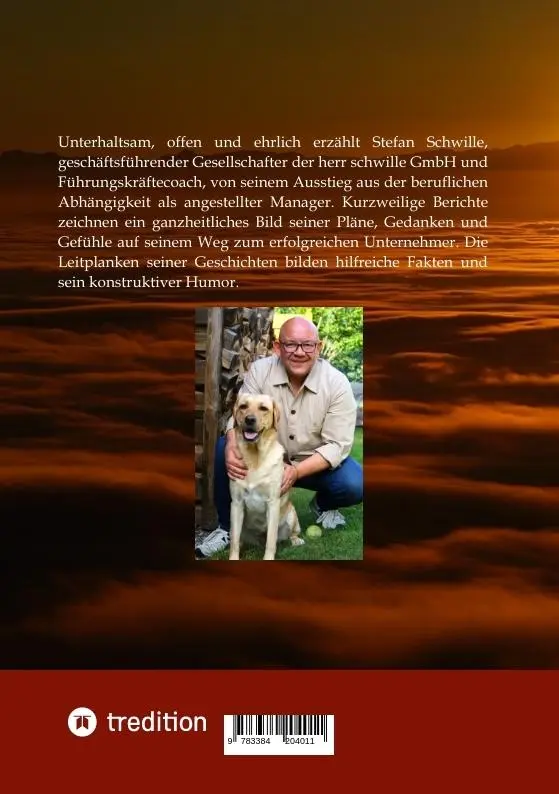 Unterhaltsam, offen und ehrlich erzählt Stefan Schwille, geschäftsführender Gesellschafter der herr schwille GmbH und Führungskräftecoach, von seinem Ausstieg aus der beruflichen Abhängigkeit als angestellter Manager. Kurzweilige Berichte zeichnen ein ganzheitliches Bild seiner Pläne, Gedanken und Gefühle auf seinem Weg zum erfolgreichen Unternehmer. Die Leitplanken seiner Geschichten bilden hilfreiche Fakten und sein konstruktiver Humor.

tredition

9 783384 204011